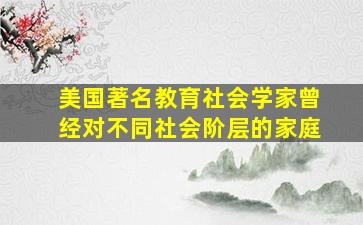 美国著名教育社会学家曾经对不同社会阶层的家庭